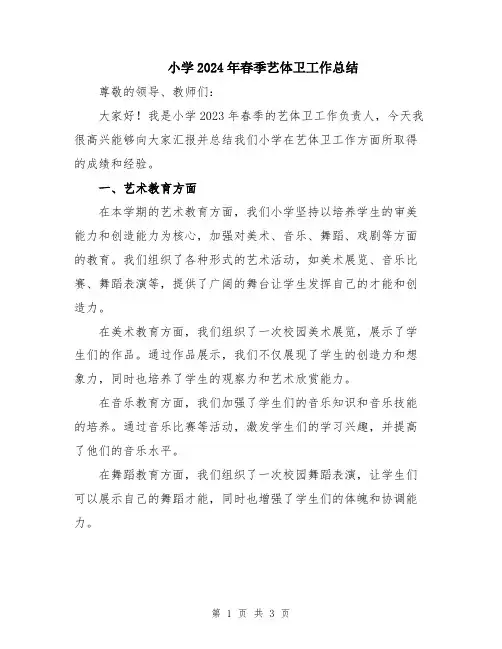 小学2024年春季艺体卫工作总结

尊敬的领导、教师们:

大家好！我是小学2023年春季的艺体卫工作负责人，今天我很高兴能够向大家汇报并总结我们小学在艺体卫工作方面所取得的成绩和经验。

一、艺术教育方面

在本学期的艺术教育方面，我们小学坚持以培养学生的审美能力和创造能力为核心，加强对美术、音乐、舞蹈、戏剧等方面的教育。我们组织了各种形式的艺术活动，如美术展览、音乐比赛、舞蹈表演等，提供了广阔的舞台让学生发挥自己的才能和创造力。

在美术教育方面，我们组织了一次校园美术展览，展示了学生们的作品。通过作品展示，我们不仅展现了学生的创造力和想象力，同时也培养了学生的观察力和艺术欣赏能力。

在音乐教育方面，我们加强了学生们的音乐知识和音乐技能的培养。通过音乐比赛等活动，激发学生们的学习兴趣，并提高了他们的音乐水平。

在舞蹈教育方面，我们组织了一次校园舞蹈表演，让学生们可以展示自己的舞蹈才能，同时也增强了学生们的体魄和协调能力。

第 1 页 共 3 页